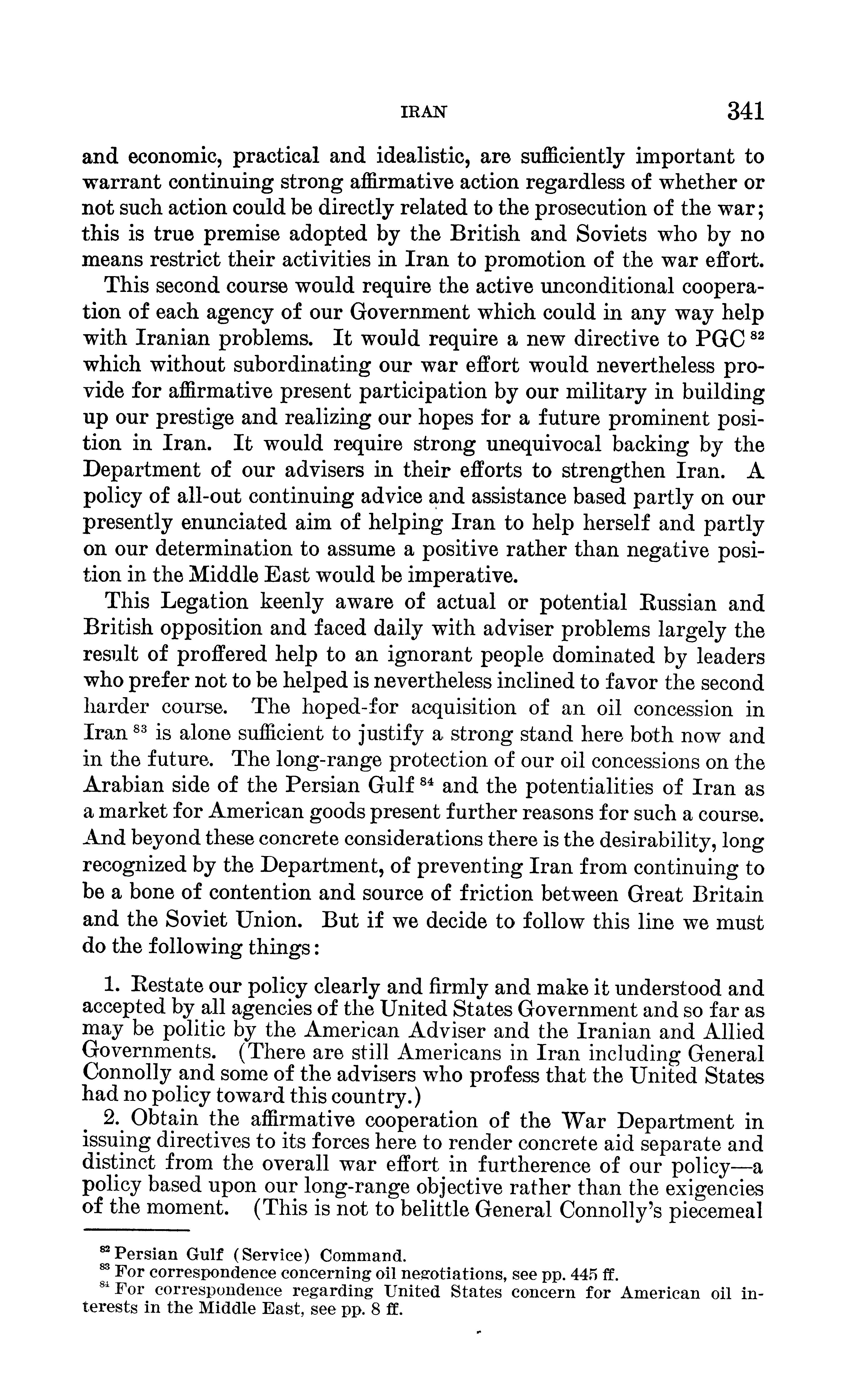 IRAN 341

and economic, practical and idealistic, are sufficiently important to warrant continuing strong affirmative action regardless of whether or not such action could be directly related to the prosecution of the war; this is true premise adopted by the British and Soviets who by no means restrict their activities in Iran to promotion of the war effort.

This second course would require the active unconditional cooperation of each agency of our Government which could in any way help with Iranian problems. It would require a new directive to PGC $^{82}$ which without subordinating our war effort would nevertheless provide for affirmative present participation by our military in building up our prestige and realizing our hopes for a future prominent position in Iran. It would require strong unequivocal backing by the Department of our advisers in their efforts to strengthen Iran. A policy of all-out continuing advice and assistance based partly on our presently enunciated aim of helping Iran to help herself and partly on our determination to assume a positive rather than negative position in the Middle East would be imperative.

This Legation keenly aware of actual or potential Russian and British opposition and faced daily with adviser problems largely the result of proffered help to an ignorant people dominated by leaders who prefer not to be helped is nevertheless inclined to favor the second harder course. The hoped-for acquisition of an oil concession in Iran $^{83}$ is alone sufficient to justify a strong stand here both now and in the future. The long-range protection of our oil concessions on the Arabian side of the Persian Gulf $^{84}$ and the potentialities of Iran as a market for American goods present further reasons for such a course. And beyond these concrete considerations there is the desirability, long recognized by the Department, of preventing Iran from continuing to be a bone of contention and source of friction between Great Britain and the Soviet Union. But if we decide to follow this line we must do the following things:

1. Restate our policy clearly and firmly and make it understood and accepted by all agencies of the United States Government and so far as may be politic by the American Adviser and the Iranian and Allied Governments. (There are still Americans in Iran including General Connolly and some of the advisers who profess that the United States had no policy toward this country.)

2. Obtain the affirmative cooperation of the War Department in issuing directives to its forces here to render concrete aid separate and distinct from the overall war effort in furtherence of our policy—a policy based upon our long-range objective rather than the exigencies of the moment. (This is not to belittle General Connolly's piecemeal

$^{82}$ Persian Gulf (Service) Command.
$^{83}$ For correspondence concerning oil negotiations, see pp. 445 ff.
$^{84}$ For correspondence regarding United States concern for American oil interests in the Middle East, see pp. 8 ff.